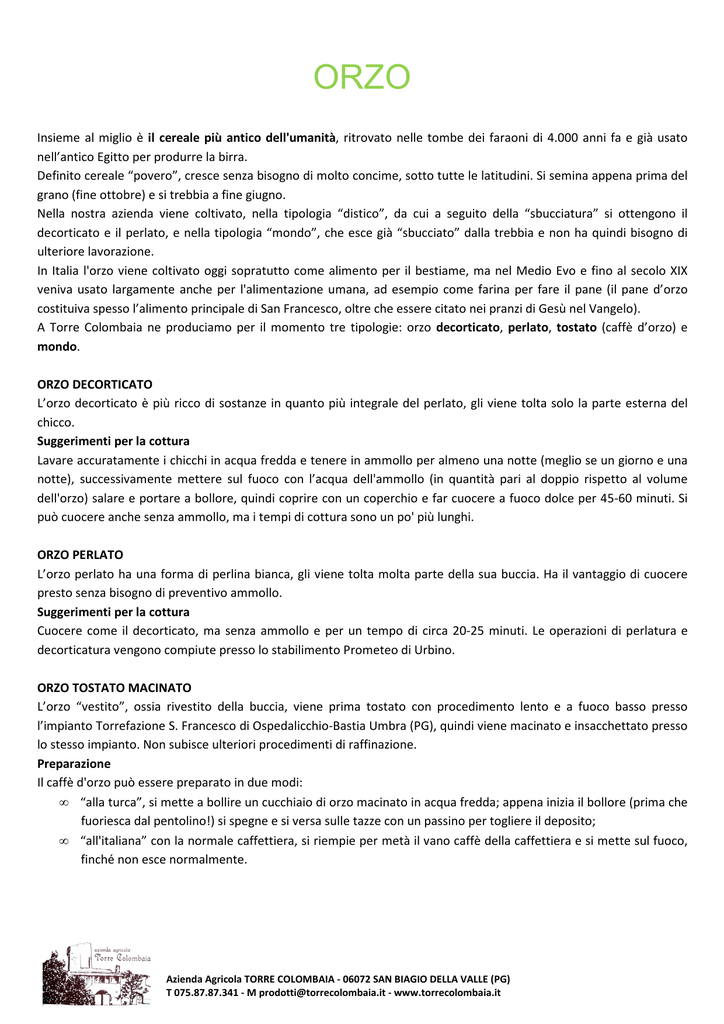 ORZO

Insieme al miglio è il cereale più antico dell'umanità, ritrovato nelle tombe dei faraoni di 4.000 anni fa e già usato nell'antico Egitto per produrre la birra.
Definito cereale "povero", cresce senza bisogno di molto concime, sotto tutte le latitudini. Si semina appena prima del grano (fine ottobre) e si trebbia a fine giugno.
Nella nostra azienda viene coltivato, nella tipologia "distico", da cui a seguito della "sbucciatura" si ottengono il decorticato e il perlato, e nella tipologia "mondo", che esce già "sbucciato" dalla trebbia e non ha quindi bisogno di ulteriore lavorazione.
In Italia l'orzo viene coltivato oggi sopratutto come alimento per il bestiame, ma nel Medio Evo e fino al secolo XIX veniva usato largamente anche per l'alimentazione umana, ad esempio come farina per fare il pane (il pane d'orzo costituiva spesso l'alimento principale di San Francesco, oltre che essere citato nei pranzi di Gesù nel Vangelo).
A Torre Colombaia ne produciamo per il momento tre tipologie: orzo decorticato, perlato, tostato (caffè d'orzo) e mondo.

ORZO DECORTICATO
L'orzo decorticato è più ricco di sostanze in quanto più integrale del perlato, gli viene tolta solo la parte esterna del chicco.
Suggerimenti per la cottura
Lavare accuratamente i chicchi in acqua fredda e tenere in ammollo per almeno una notte (meglio se un giorno e una notte), successivamente mettere sul fuoco con l'acqua dell'ammollo (in quantità pari al doppio rispetto al volume dell'orzo) salare e portare a bollore, quindi coprire con un coperchio e far cuocere a fuoco dolce per 45-60 minuti. Si può cuocere anche senza ammollo, ma i tempi di cottura sono un po' più lunghi.

ORZO PERLATO
L'orzo perlato ha una forma di perlina bianca, gli viene tolta molta parte della sua buccia. Ha il vantaggio di cuocere presto senza bisogno di preventivo ammollo.
Suggerimenti per la cottura
Cuocere come il decorticato, ma senza ammollo e per un tempo di circa 20-25 minuti. Le operazioni di perlatura e decorticatura vengono compiute presso lo stabilimento Prometeo di Urbino.

ORZO TOSTATO MACINATO
L'orzo "vestito", ossia rivestito della buccia, viene prima tostato con procedimento lento e a fuoco basso presso l'impianto Torrefazione S. Francesco di Ospedalicchio-Bastia Umbra (PG), quindi viene macinato e insacchettato presso lo stesso impianto. Non subisce ulteriori procedimenti di raffinazione.
Preparazione
Il caffè d'orzo può essere preparato in due modi:
∞ "alla turca", si mette a bollire un cucchiaio di orzo macinato in acqua fredda; appena inizia il bollore (prima che fuoriesca dal pentolino!) si spegne e si versa sulle tazze con un passino per togliere il deposito;
∞ "all'italiana" con la normale caffettiera, si riempie per metà il vano caffè della caffettiera e si mette sul fuoco, finché non esce normalmente.

azienda agricola Torre Colombaia
Azienda Agricola TORRE COLOMBAIA - 06072 SAN BIAGIO DELLA VALLE (PG)
T 075.87.87.341 - M prodotti@torrecolombaia.it - www.torrecolombaia.it